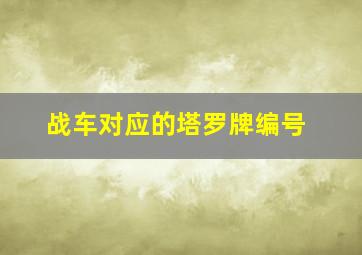 战车对应的塔罗牌编号